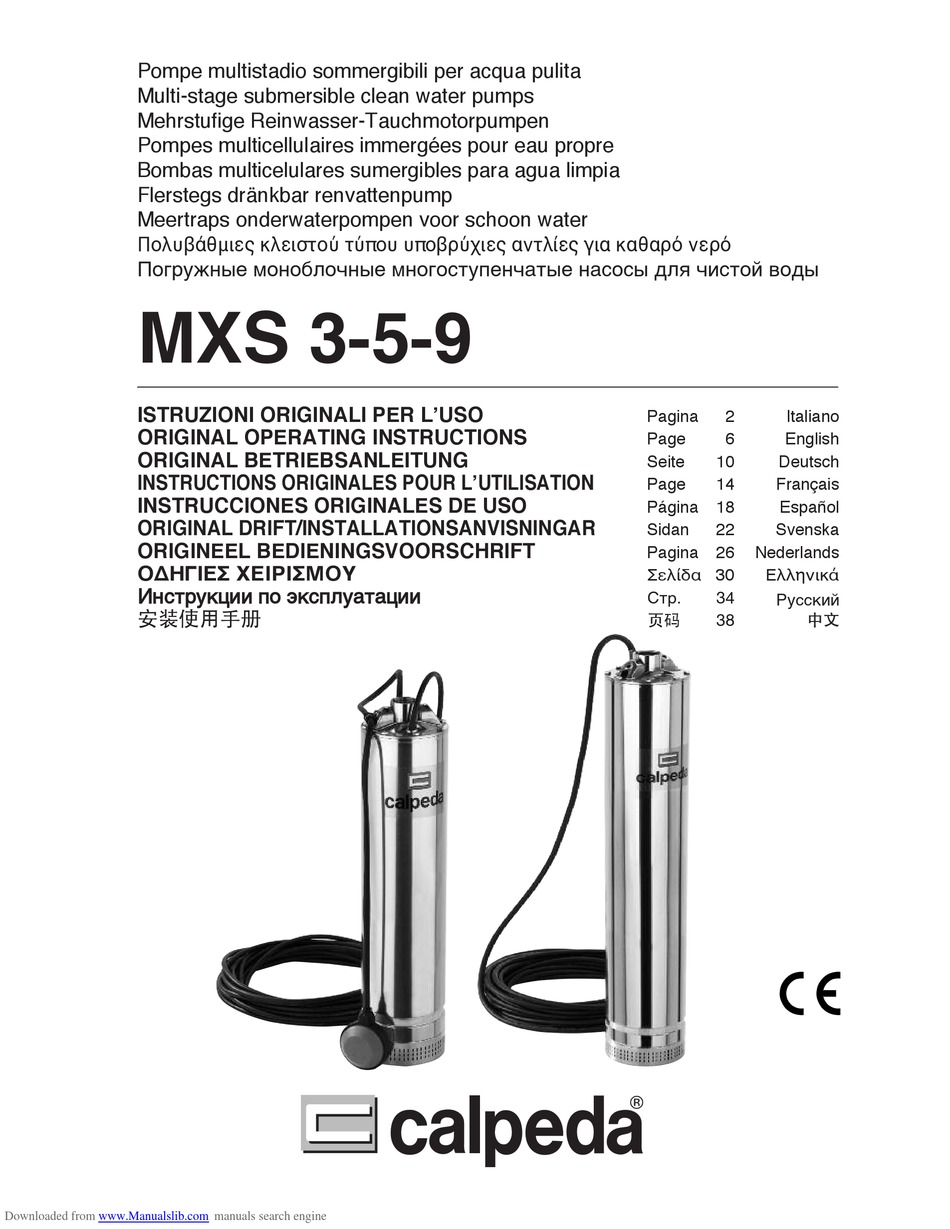 Pompe multistadio sommergibili per acqua pulita
Multi-stage submersible clean water pumps
Mehrstufige Reinwasser-Tauchmotorpumpen
Pompes multicellulaires immergées pour eau propre
Bombas multicelulares sumergibles para agua limpia
Flerstegs dränkbar renvattenpump
Meertraps onderwaterpompen voor schoon water
Πολυβάθμιες κλειστού τύπου υποβρύχιες αντλίες για καθαρό νερό
Погружные моноблочные многоступенчатые насосы для чистой воды

MXS 3-5-9

| | | | |
|---|---|---|---|
| ISTRUZIONI ORIGINALI PER L'USO | Pagina | 2 | Italiano |
| ORIGINAL OPERATING INSTRUCTIONS | Page | 6 | English |
| ORIGINAL BETRIEBSANLEITUNG | Seite | 10 | Deutsch |
| INSTRUCTIONS ORIGINALES POUR L'UTILISATION | Page | 14 | Français |
| INSTRUCCIONES ORIGINALES DE USO | Página | 18 | Español |
| ORIGINAL DRIFT/INSTALLATIONSANVISNINGAR | Sidan | 22 | Svenska |
| ORIGINEEL BEDIENINGSVOORSCHRIFT | Pagina | 26 | Nederlands |
| ΟΔΗΓΙΕΣ ΧΕΙΡΙΣΜΟΥ | Σελίδα | 30 | Ελληνικά |
| Инструкции по эксплуатации | Стр. | 34 | Русский |
| 安装使用手册 | 页码 | 38 | 中文 |

calpeda

calpeda

CE

calpeda®

Downloaded from www.Manualslib.com manuals search engine